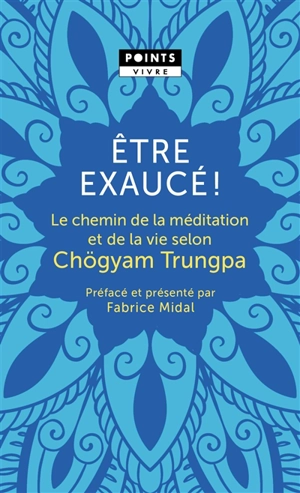 POINTS
VIVRE

ÊTRE EXAUCÉ !

Le chemin de la méditation et de la vie selon
Chögyam Trungpa

Préfacé et présenté par
Fabrice Midal